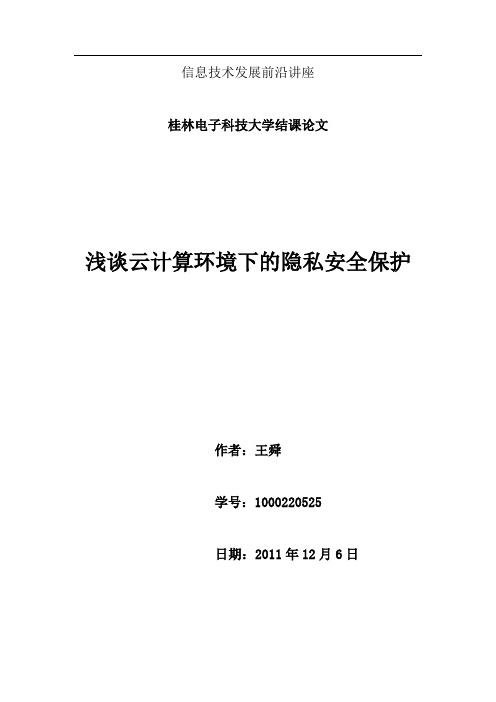 信息技术发展前沿讲座

桂林电子科技大学结课论文

浅谈云计算环境下的隐私安全保护

作者：王舜

学号：1000220525

日期：2011 年 12 月 6 日